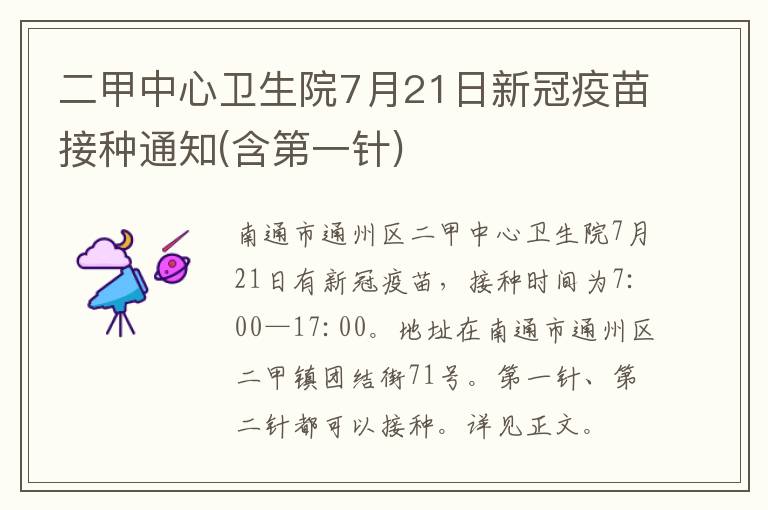 二甲中心卫生院7月21日新冠疫苗接种通知(含第一针)

南通市通州区二甲中心卫生院7月21日有新冠疫苗，接种时间为7:00—17:00。地址在南通市通州区二甲镇团结街71号。第一针、第二针都可以接种。详见正文。